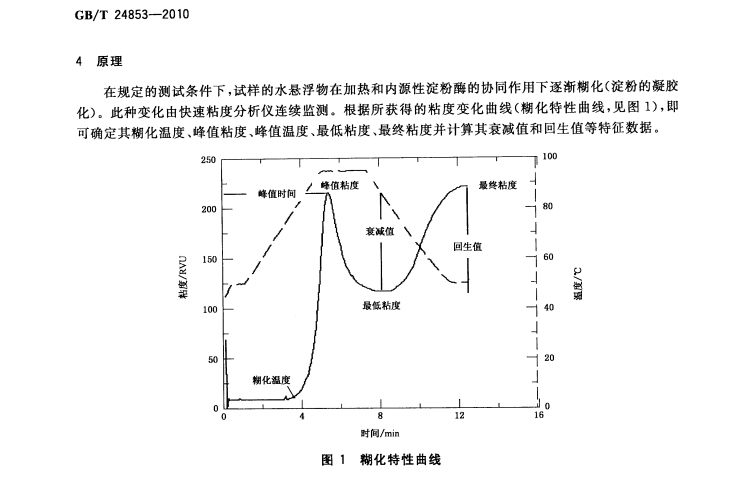 GB/T 24853—2010

4 原理

在规定的测试条件下，试样的水悬浮物在加热和内源性淀粉酶的协同作用下逐渐糊化（淀粉的凝胶化）。此种变化由快速粘度分析仪连续监测。根据所获得的粘度变化曲线（糊化特性曲线，见图 1），即可确定其糊化温度、峰值粘度、峰值温度、最低粘度、最终粘度并计算其衰减值和回生值等特征数据。

250
200
150
100
50
0
粘度/RVU
峰值时间
峰值粘度
最终粘度
衰减值
回生值
最低粘度
糊化温度
0
4
8
12
16
时间/min
100
80
60
40
20
0
温度/℃

图 1 糊化特性曲线